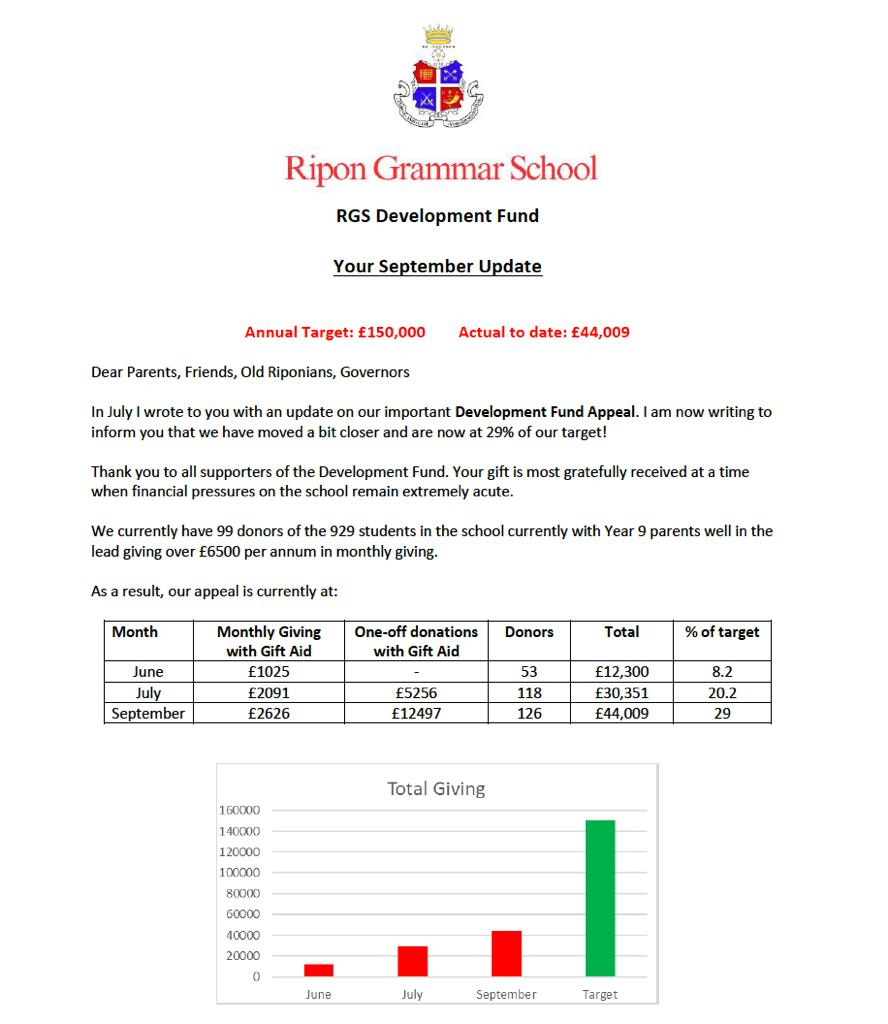 Ripon Grammar School

RGS Development Fund

Your September Update

Annual Target: £150,000 Actual to date: £44,009

Dear Parents, Friends, Old Riponians, Governors

In July I wrote to you with an update on our important Development Fund Appeal. I am now writing to inform you that we have moved a bit closer and are now at 29% of our target!

Thank you to all supporters of the Development Fund. Your gift is most gratefully received at a time when financial pressures on the school remain extremely acute.

We currently have 99 donors of the 929 students in the school currently with Year 9 parents well in the lead giving over £6500 per annum in monthly giving.

As a result, our appeal is currently at:

| Month | Monthly Giving with Gift Aid | One-off donations with Gift Aid | Donors | Total | % of target |
|---|---|---|---|---|---|
| June | £1025 | - | 53 | £12,300 | 8.2 |
| July | £2091 | £5256 | 118 | £30,351 | 20.2 |
| September | £2626 | £12497 | 126 | £44,009 | 29 |

Total Giving

160000
140000
120000
100000
80000
60000
40000
20000
0

June July September Target